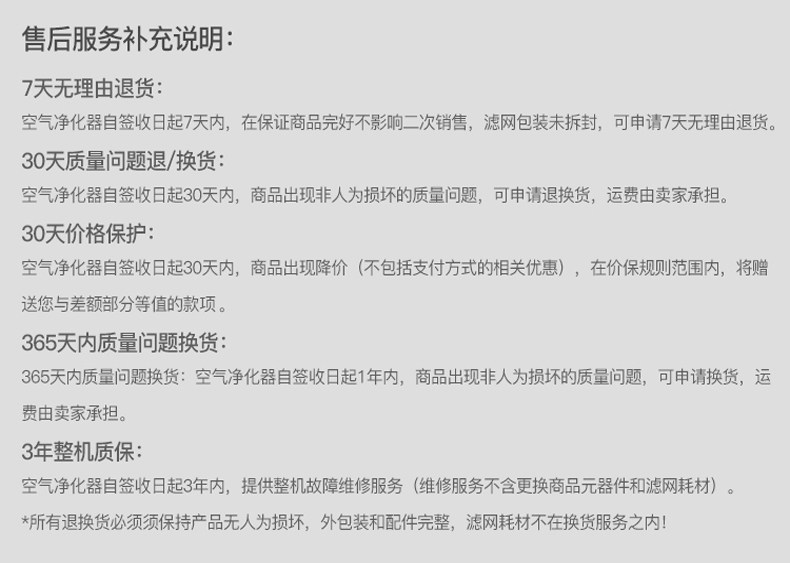 售后服务补充说明:

7天无理由退货:

空气净化器自签收日起7天内，在保证商品完好不影响二次销售，滤网包装未拆封，可申请7天无理由退货。

30天质量问题退/换货:

空气净化器自签收日起30天内，商品出现非人为损坏的质量问题，可申请退换货，运费由卖家承担。

30天价格保护:

空气净化器自签收日起30天内，商品出现降价（不包括支付方式的相关优惠），在价保规则范围内，将赠送您与差额部分等值的款项。

365天内质量问题换货:

365天内质量问题换货:空气净化器自签收日起1年内，商品出现非人为损坏的质量问题，可申请换货，运费由卖家承担。

3年整机质保:

空气净化器自签收日起3年内，提供整机故障维修服务（维修服务不含更换商品元器件和滤网耗材）。

*所有退换货必须须保持产品无人为损坏，外包装和配件完整，滤网耗材不在换货服务之内!